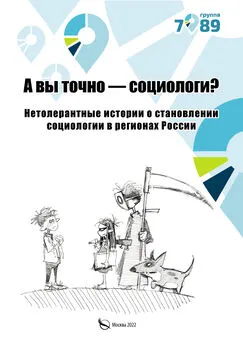 группа
7 89

А вы точно — социологи?

Нетолерантные истории о становлении социологии в регионах России

Москва 2022